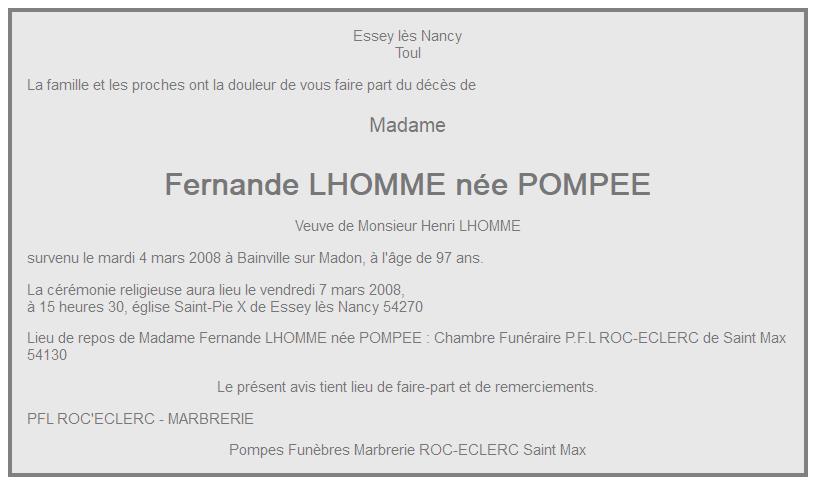 Essey lès Nancy
Toul

La famille et les proches ont la douleur de vous faire part du décès de

Madame

Fernande LHOMME née POMPEE

Veuve de Monsieur Henri LHOMME

survenu le mardi 4 mars 2008 à Bainville sur Madon, à l'âge de 97 ans.

La cérémonie religieuse aura lieu le vendredi 7 mars 2008,
à 15 heures 30, église Saint-Pie X de Essey lès Nancy 54270

Lieu de repos de Madame Fernande LHOMME née POMPEE : Chambre Funéraire P.F.L ROC-ECLERC de Saint Max 54130

Le présent avis tient lieu de faire-part et de remerciements.

PFL ROC'ECLERC - MARBRERIE

Pompes Funèbres Marbrerie ROC-ECLERC Saint Max